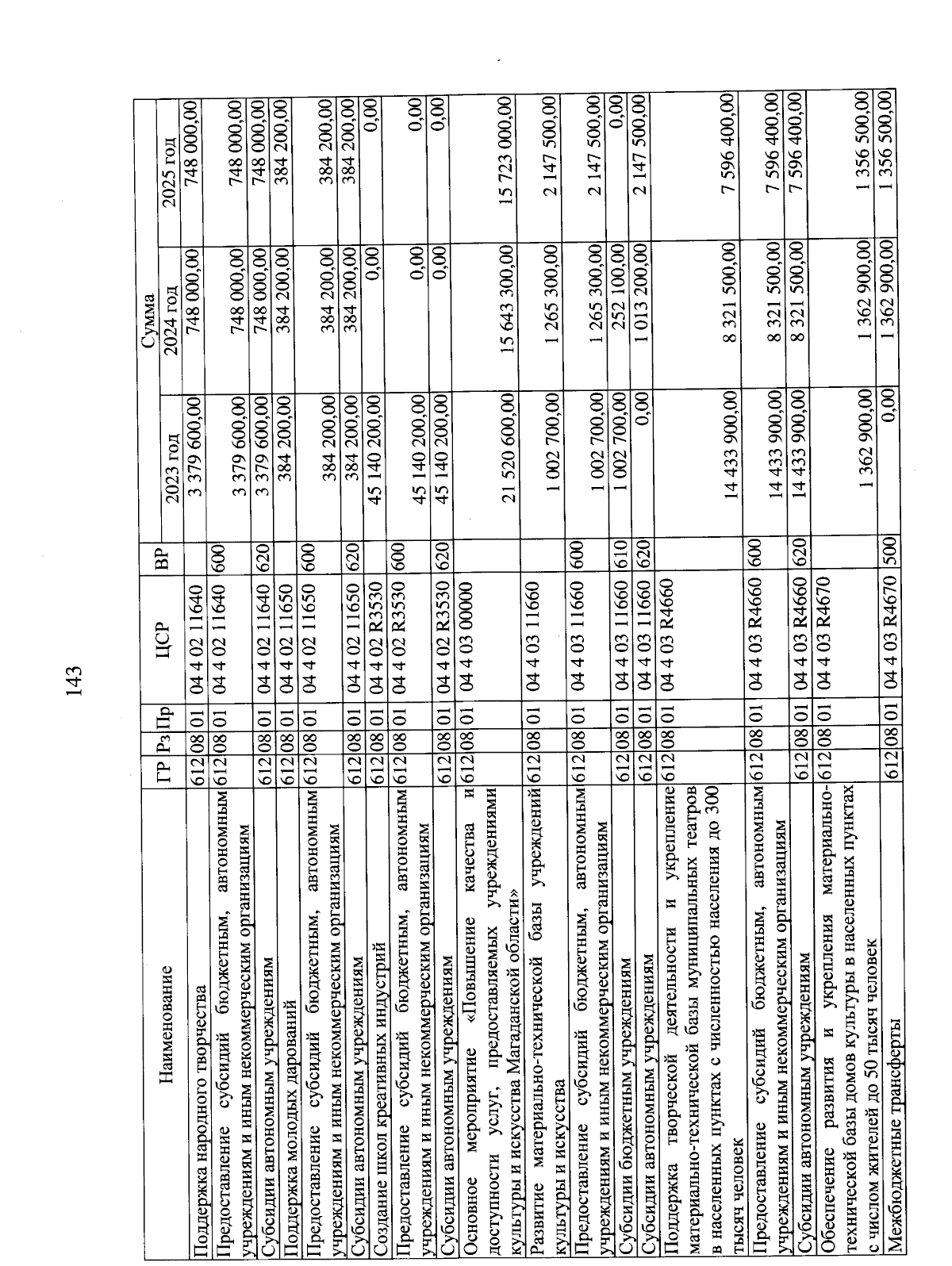 143

| Наименование | ГР | Рз | Пр | ЦСР | ВР | Сумма 2023 год | Сумма 2024 год | Сумма 2025 год |
|---|---|---|---|---|---|---|---|---|
| Поддержка народного творчества | 612 | 08 | 01 | 04 4 02 11640 | | 3 379 600,00 | 748 000,00 | 748 000,00 |
| Предоставление субсидий бюджетным, автономным учреждениям и иным некоммерческим организациям | 612 | 08 | 01 | 04 4 02 11640 | 600 | 3 379 600,00 | 748 000,00 | 748 000,00 |
| Субсидии автономным учреждениям | 612 | 08 | 01 | 04 4 02 11640 | 620 | 3 379 600,00 | 748 000,00 | 748 000,00 |
| Поддержка молодых дарований | 612 | 08 | 01 | 04 4 02 11650 | | 384 200,00 | 384 200,00 | 384 200,00 |
| Предоставление субсидий бюджетным, автономным учреждениям и иным некоммерческим организациям | 612 | 08 | 01 | 04 4 02 11650 | 600 | 384 200,00 | 384 200,00 | 384 200,00 |
| Субсидии автономным учреждениям | 612 | 08 | 01 | 04 4 02 11650 | 620 | 384 200,00 | 384 200,00 | 384 200,00 |
| Создание школ креативных индустрий | 612 | 08 | 01 | 04 4 02 R3530 | | 45 140 200,00 | 0,00 | 0,00 |
| Предоставление субсидий бюджетным, автономным учреждениям и иным некоммерческим организациям | 612 | 08 | 01 | 04 4 02 R3530 | 600 | 45 140 200,00 | 0,00 | 0,00 |
| Субсидии автономным учреждениям | 612 | 08 | 01 | 04 4 02 R3530 | 620 | 45 140 200,00 | 0,00 | 0,00 |
| Основное мероприятие «Повышение качества и доступности услуг, предоставляемых учреждениями культуры и искусства Магаданской области» | 612 | 08 | 01 | 04 4 03 00000 | | 21 520 600,00 | 15 643 300,00 | 15 723 000,00 |
| Развитие материально-технической базы учреждений культуры и искусства | 612 | 08 | 01 | 04 4 03 11660 | | 1 002 700,00 | 1 265 300,00 | 2 147 500,00 |
| Предоставление субсидий бюджетным, автономным учреждениям и иным некоммерческим организациям | 612 | 08 | 01 | 04 4 03 11660 | 600 | 1 002 700,00 | 1 265 300,00 | 2 147 500,00 |
| Субсидии бюджетным учреждениям | 612 | 08 | 01 | 04 4 03 11660 | 610 | 1 002 700,00 | 252 100,00 | 0,00 |
| Субсидии автономным учреждениям | 612 | 08 | 01 | 04 4 03 11660 | 620 | 0,00 | 1 013 200,00 | 2 147 500,00 |
| Поддержка творческой деятельности и укрепление материально-технической базы муниципальных театров в населенных пунктах с численностью населения до 300 тысяч человек | 612 | 08 | 01 | 04 4 03 R4660 | | 14 433 900,00 | 8 321 500,00 | 7 596 400,00 |
| Предоставление субсидий бюджетным, автономным учреждениям и иным некоммерческим организациям | 612 | 08 | 01 | 04 4 03 R4660 | 600 | 14 433 900,00 | 8 321 500,00 | 7 596 400,00 |
| Субсидии автономным учреждениям | 612 | 08 | 01 | 04 4 03 R4660 | 620 | 14 433 900,00 | 8 321 500,00 | 7 596 400,00 |
| Обеспечение развития и укрепления материально-технической базы домов культуры в населенных пунктах с числом жителей до 50 тысяч человек | 612 | 08 | 01 | 04 4 03 R4670 | | 1 362 900,00 | 1 362 900,00 | 1 356 500,00 |
| Межбюджетные трансферты | 612 | 08 | 01 | 04 4 03 R4670 | 500 | 0,00 | 1 362 900,00 | 1 356 500,00 |